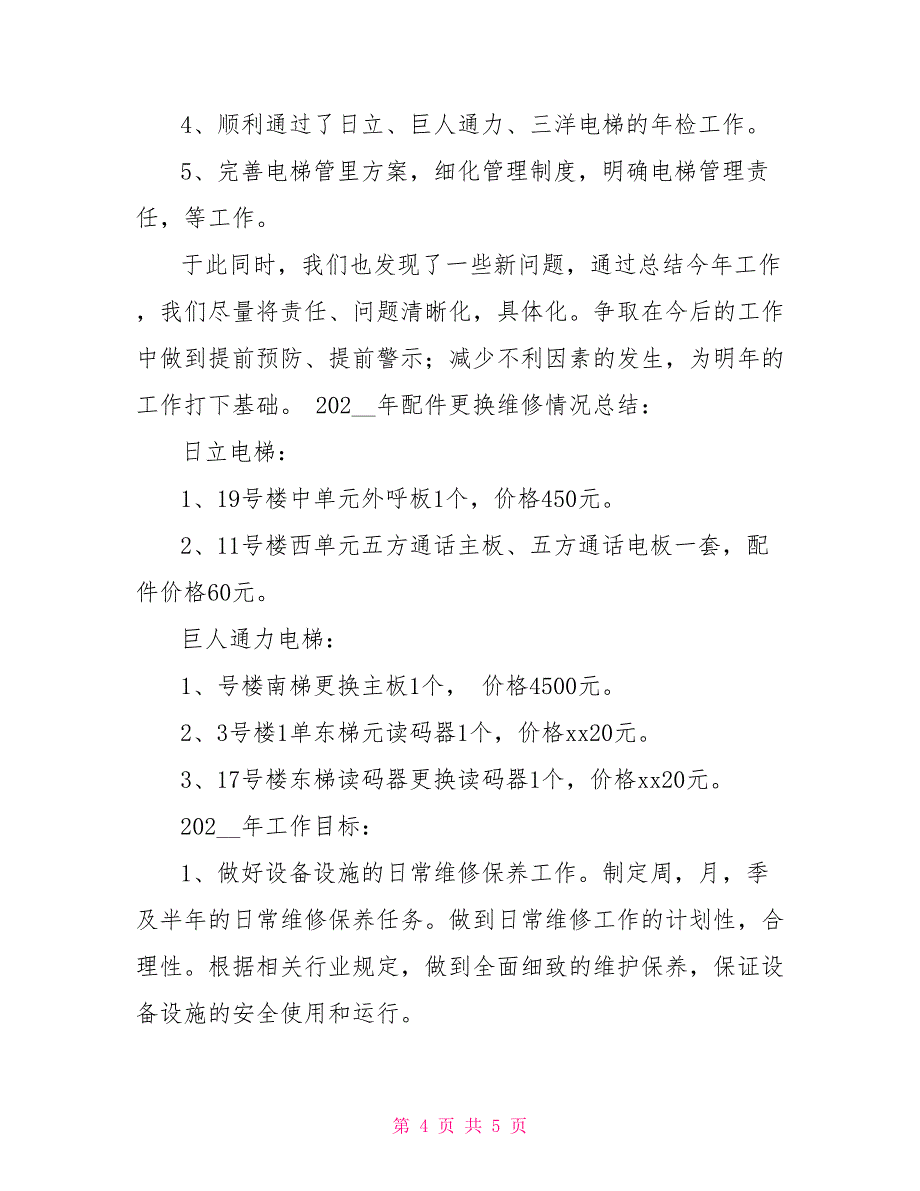 4、顺利通过了日立、巨人通力、三洋电梯的年检工作。

5、完善电梯管里方案，细化管理制度，明确电梯管理责任，等工作。

于此同时，我们也发现了一些新问题，通过总结今年工作，我们尽量将责任、问题清晰化，具体化。争取在今后的工作中做到提前预防、提前警示；减少不利因素的发生，为明年的工作打下基础。 202__年配件更换维修情况总结：

日立电梯：

1、19号楼中单元外呼板1个，价格450元。

2、11号楼西单元五方通话主板、五方通话电板一套，配件价格60元。

巨人通力电梯：

1、号楼南梯更换主板1个， 价格4500元。

2、3号楼1单东梯元读码器1个，价格xx20元。

3、17号楼东梯读码器更换读码器1个，价格xx20元。

202__年工作目标：

1、做好设备设施的日常维修保养工作。制定周，月，季及半年的日常维修保养任务。做到日常维修工作的计划性，合理性。根据相关行业规定，做到全面细致的维护保养，保证设备设施的安全使用和运行。

第 4 页 共 5 页